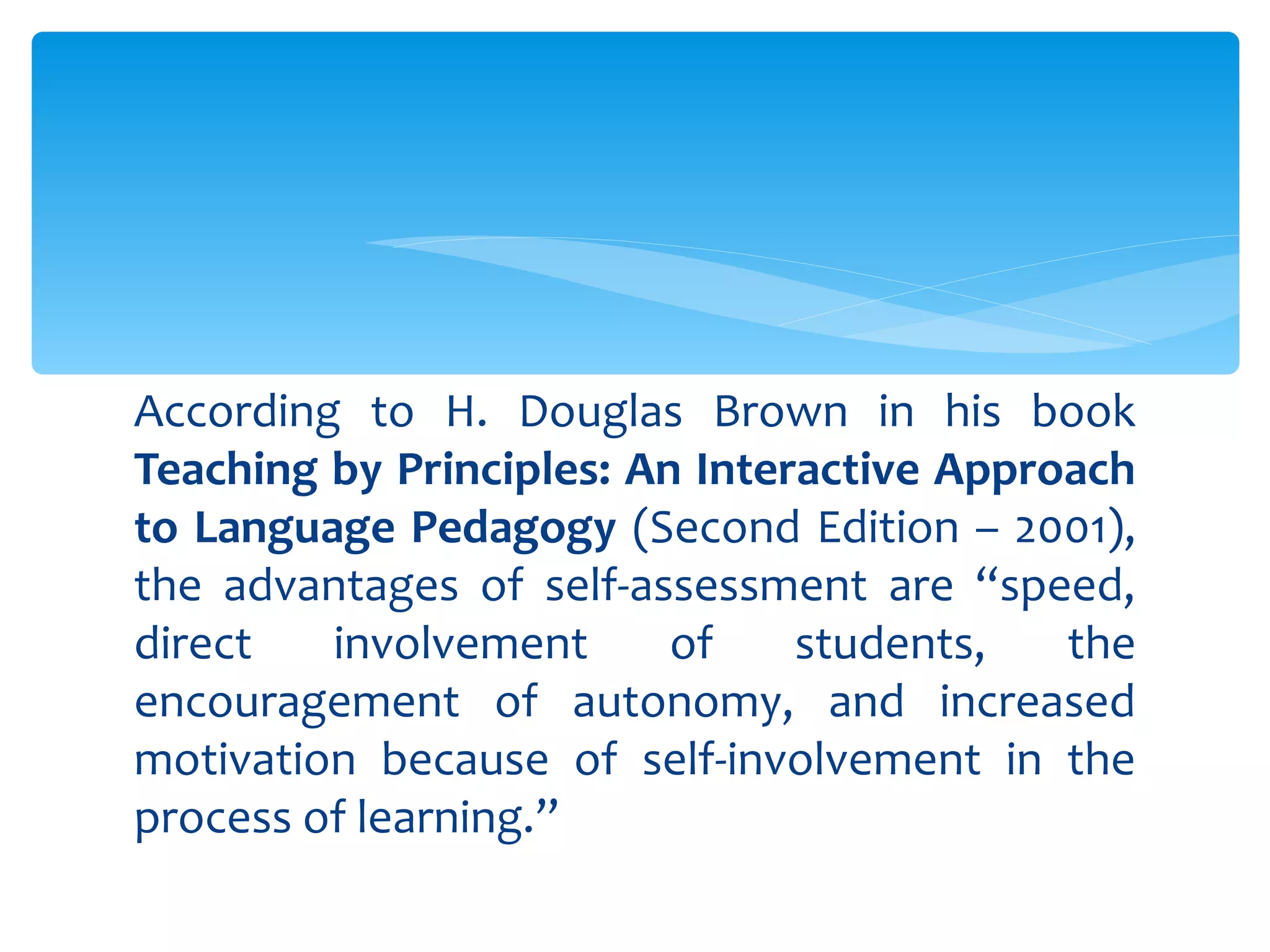 According to H. Douglas Brown in his book Teaching by Principles: An Interactive Approach to Language Pedagogy (Second Edition – 2001), the advantages of self-assessment are “speed, direct involvement of students, the encouragement of autonomy, and increased motivation because of self-involvement in the process of learning.”